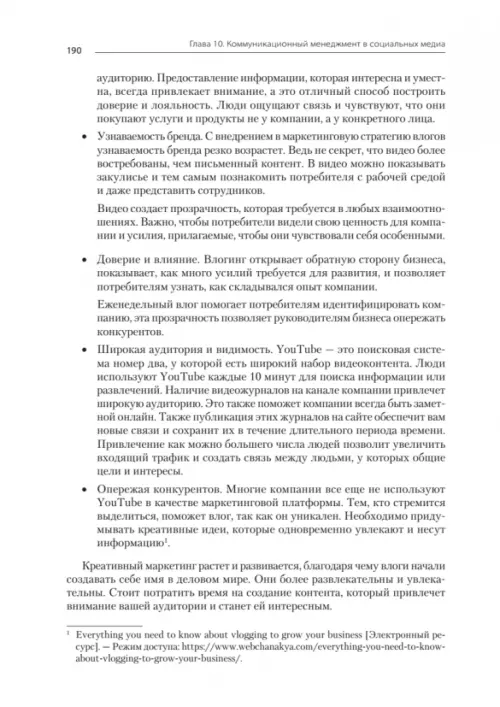 190

Глава 10. Коммуникационный менеджмент в социальных медиа

аудиторию. Предоставление информации, которая интересна и уместна, всегда привлекает внимание, а это отличный способ построить доверие и лояльность. Люди ощущают связь и чувствуют, что они покупают услуги и продукты не у компании, а у конкретного лица.

• Узнаваемость бренда. С внедрением в маркетинговую стратегию влогов узнаваемость бренда резко возрастет. Ведь не секрет, что видео более востребованы, чем письменный контент. В видео можно показывать закулисье и тем самым познакомить потребителя с рабочей средой и даже представить сотрудников.

Видео создает прозрачность, которая требуется в любых взаимоотношениях. Важно, чтобы потребители видели свою ценность для компании и усилия, прилагаемые, чтобы они чувствовали себя особенными.

• Доверие и влияние. Влогинг открывает обратную сторону бизнеса, показывает, как много усилий требуется для развития, и позволяет потребителям узнать, как складывался опыт компании.

Еженедельный влог помогает потребителям идентифицировать компанию, эта прозрачность позволяет руководителям бизнеса опережать конкурентов.

• Широкая аудитория и видимость. YouTube — это поисковая система номер два, у которой есть широкий набор видеоконтента. Люди используют YouTube каждые 10 минут для поиска информации или развлечений. Наличие видеожурналов на канале компании привлечет широкую аудиторию. Это также поможет компании всегда быть заметной онлайн. Также публикация этих журналов на сайте обеспечит вам новые связи и сохранит их в течение длительного периода времени. Привлечение как можно большего числа людей позволит увеличить входящий трафик и создать связь между людьми, у которых общие цели и интересы.

• Опережая конкурентов. Многие компании все еще не используют YouTube в качестве маркетинговой платформы. Тем, кто стремится выделиться, поможет влог, так как он уникален. Необходимо придумывать креативные идеи, которые одновременно увлекают и несут информацию$^1$.

Креативный маркетинг растет и развивается, благодаря чему влоги начали создавать себе имя в деловом мире. Они более развлекательны и увлекательны. Стоит потратить время на создание контента, который привлечет внимание вашей аудитории и станет ей интересным.

$^1$ Everything you need to know about vlogging to grow your business [Электронный ресурс]. — Режим доступа: https://www.webchanakya.com/everything-you-need-to-know-about-vlogging-to-grow-your-business/.